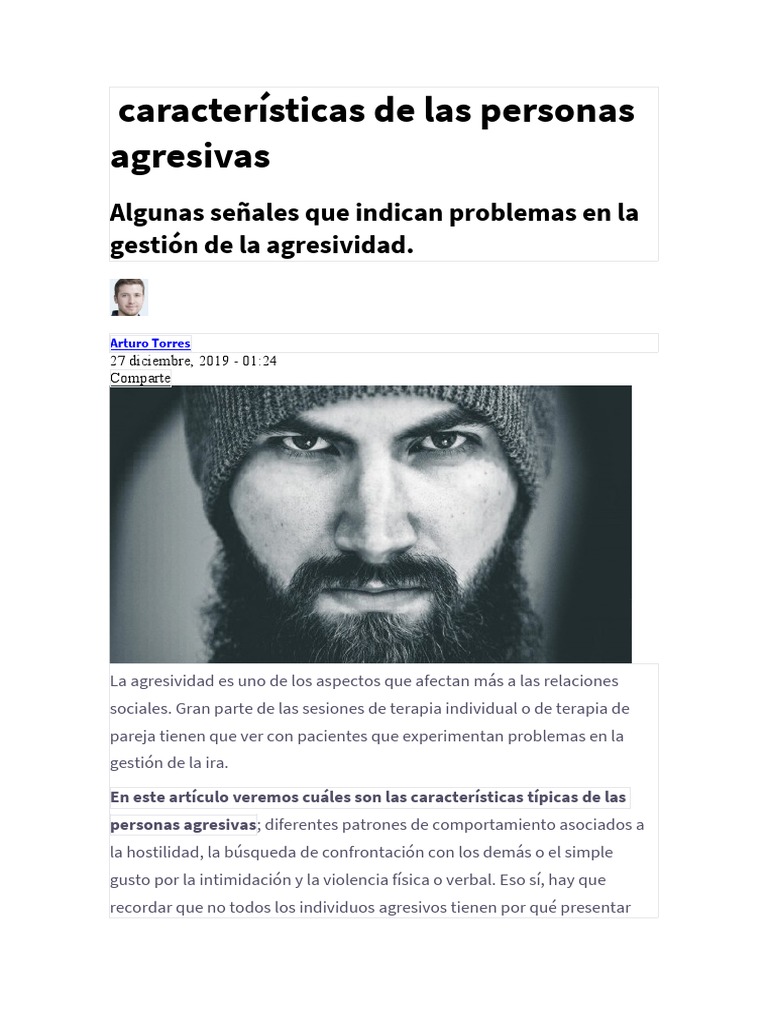 características de las personas agresivas

Algunas señales que indican problemas en la gestión de la agresividad.

Arturo Torres
27 diciembre, 2019 - 01:24
Comparte

La agresividad es uno de los aspectos que afectan más a las relaciones sociales. Gran parte de las sesiones de terapia individual o de terapia de pareja tienen que ver con pacientes que experimentan problemas en la gestión de la ira.

En este artículo veremos cuáles son las características típicas de las personas agresivas; diferentes patrones de comportamiento asociados a la hostilidad, la búsqueda de confrontación con los demás o el simple gusto por la intimidación y la violencia física o verbal. Eso sí, hay que recordar que no todos los individuos agresivos tienen por qué presentar